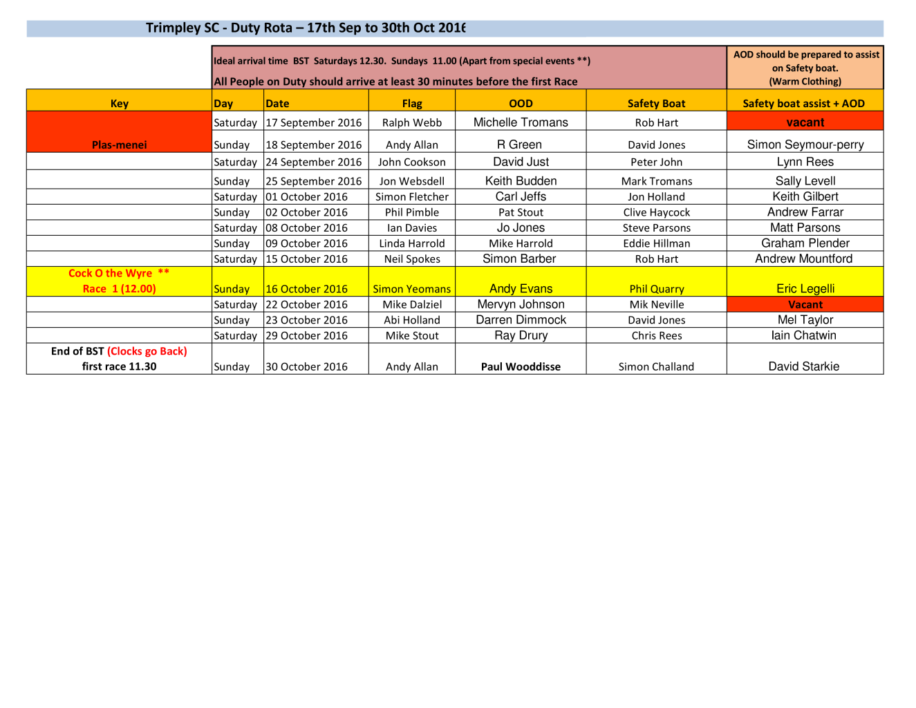 Trimpley SC - Duty Rota – 17th Sep to 30th Oct 2016

Ideal arrival time BST Saturdays 12.30. Sundays 11.00 (Apart from special events **)

All People on Duty should arrive at least 30 minutes before the first Race

AOD should be prepared to assist on Safety boat. (Warm Clothing)

| Key | Day | Date | Flag | OOD | Safety Boat | Safety boat assist + AOD |
|---|---|---|---|---|---|---|
| | Saturday | 17 September 2016 | Ralph Webb | Michelle Tromans | Rob Hart | vacant |
| Plas-menei | Sunday | 18 September 2016 | Andy Allan | R Green | David Jones | Simon Seymour-perry |
| | Saturday | 24 September 2016 | John Cookson | David Just | Peter John | Lynn Rees |
| | Sunday | 25 September 2016 | Jon Websdell | Keith Budden | Mark Tromans | Sally Levell |
| | Saturday | 01 October 2016 | Simon Fletcher | Carl Jeffs | Jon Holland | Keith Gilbert |
| | Sunday | 02 October 2016 | Phil Pimble | Pat Stout | Clive Haycock | Andrew Farrar |
| | Saturday | 08 October 2016 | Ian Davies | Jo Jones | Steve Parsons | Matt Parsons |
| | Sunday | 09 October 2016 | Linda Harrold | Mike Harrold | Eddie Hillman | Graham Plender |
| | Saturday | 15 October 2016 | Neil Spokes | Simon Barber | Rob Hart | Andrew Mountford |
| Cock O the Wyre ** Race 1 (12.00) | Sunday | 16 October 2016 | Simon Yeomans | Andy Evans | Phil Quarry | Eric Legelli |
| | Saturday | 22 October 2016 | Mike Dalziel | Mervyn Johnson | Mik Neville | Vacant |
| | Sunday | 23 October 2016 | Abi Holland | Darren Dimmock | David Jones | Mel Taylor |
| | Saturday | 29 October 2016 | Mike Stout | Ray Drury | Chris Rees | Iain Chatwin |
| End of BST (Clocks go Back) first race 11.30 | Sunday | 30 October 2016 | Andy Allan | Paul Wooddisse | Simon Challand | David Starkie |